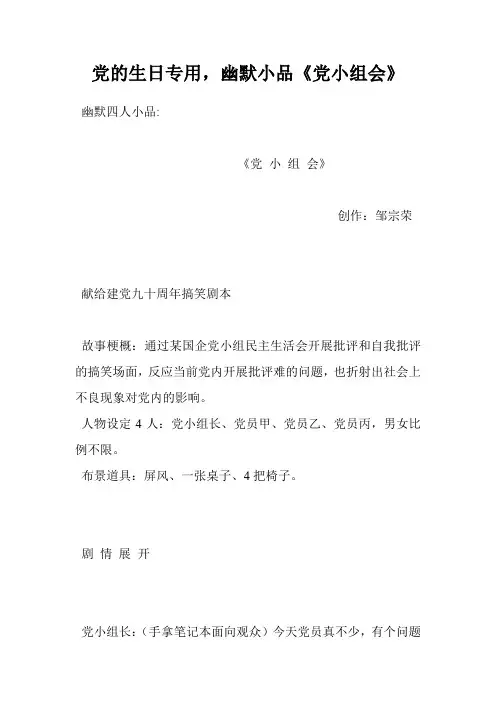 党的生日专用，幽默小品《党小组会》

幽默四人小品:

《党 小 组 会》

创作：邹宗荣

献给建党九十周年搞笑剧本

故事梗概：通过某国企党小组民主生活会开展批评和自我批评的搞笑场面，反应当前党内开展批评难的问题，也折射出社会上不良现象对党内的影响。

人物设定 4 人：党小组长、党员甲、党员乙、党员丙，男女比例不限。

布景道具：屏风、一张桌子、4 把椅子。

剧 情 展 开

党小组长：（手拿笔记本面向观众）今天党员真不少，有个问题